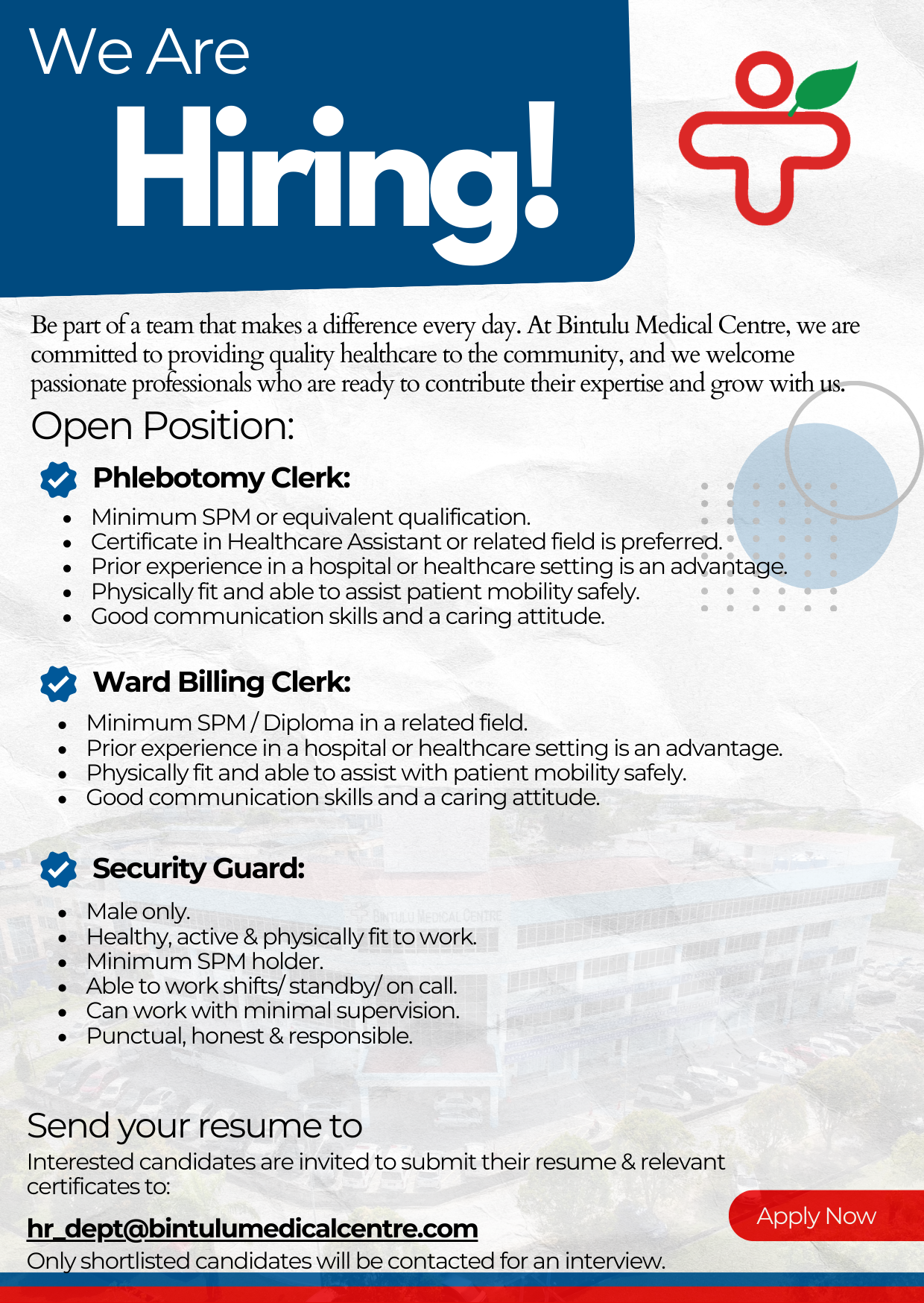 We Are
Hiring!

Be part of a team that makes a difference every day. At Bintulu Medical Centre, we are committed to providing quality healthcare to the community, and we welcome passionate professionals who are ready to contribute their expertise and grow with us.

Open Position:

Phlebotomy Clerk:
- Minimum SPM or equivalent qualification.
- Certificate in Healthcare Assistant or related field is preferred.
- Prior experience in a hospital or healthcare setting is an advantage.
- Physically fit and able to assist patient mobility safely.
- Good communication skills and a caring attitude.

Ward Billing Clerk:
- Minimum SPM / Diploma in a related field.
- Prior experience in a hospital or healthcare setting is an advantage.
- Physically fit and able to assist with patient mobility safely.
- Good communication skills and a caring attitude.

Security Guard:
- Male only.
- Healthy, active & physically fit to work.
- Minimum SPM holder.
- Able to work shifts/ standby/ on call.
- Can work with minimal supervision.
- Punctual, honest & responsible.

BINTULU MEDICAL CENTRE

Send your resume to
Interested candidates are invited to submit their resume & relevant certificates to:
hr_dept@bintulumedicalcentre.com
Only shortlisted candidates will be contacted for an interview.

Apply Now